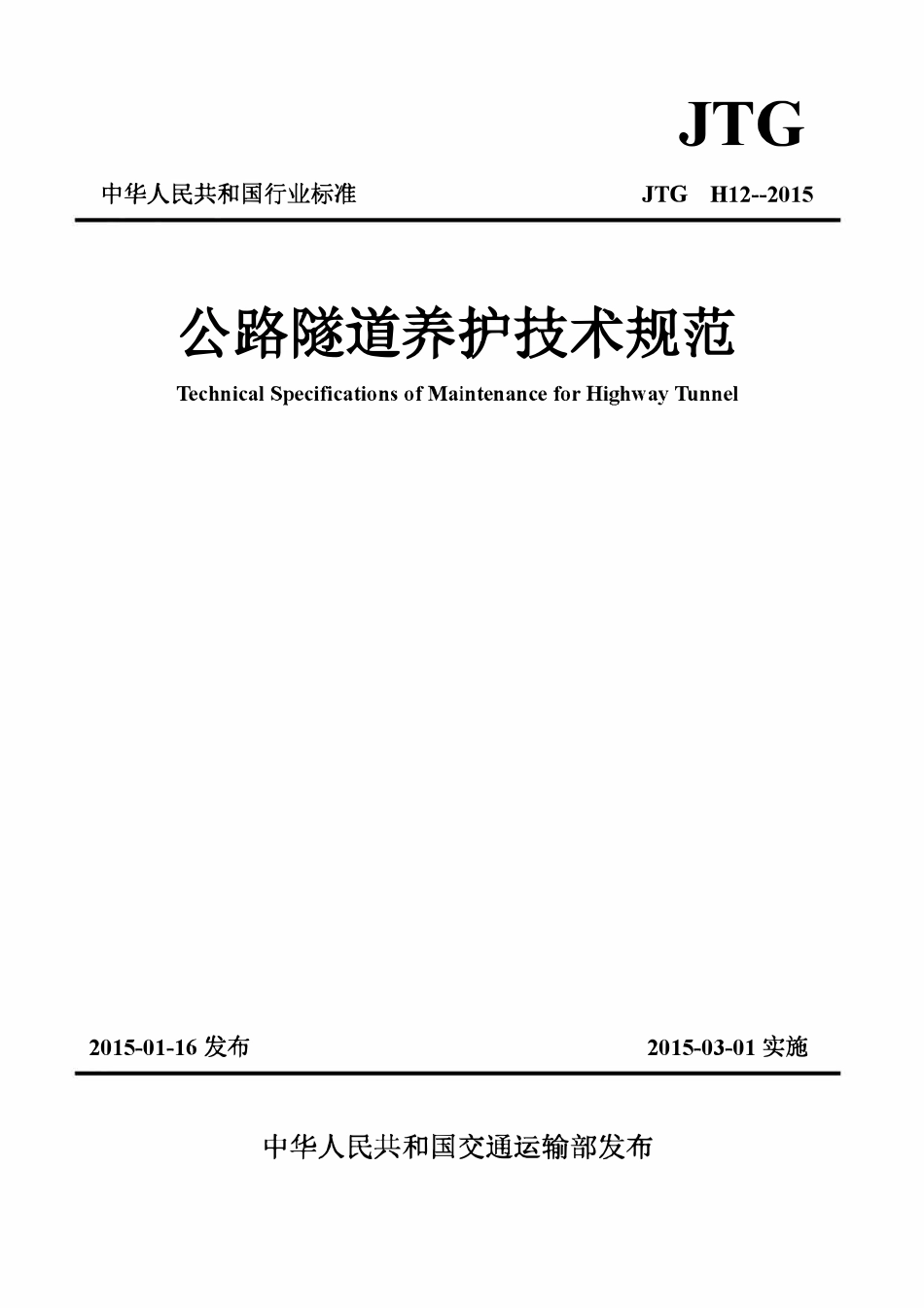 JTG

中华人民共和国行业标准

JTG H12--2015

公路隧道养护技术规范

Technical Specifications of Maintenance for Highway Tunnel

2015-01-16 发布

2015-03-01 实施

中华人民共和国交通运输部发布